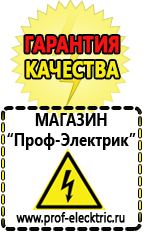 ГАРАНТИЯ КАЧЕСТВА

МАГАЗИН
“Проф-Электрик”

www.prof-electric.ru